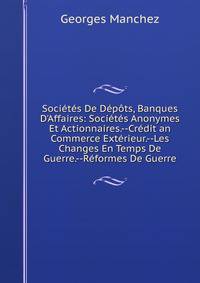 Georges Manchez

Sociétés De Dépôts, Banques D'Affaires: Sociétés Anonymes Et Actionnaires.--Crédit an Commerce Extérieur.--Les Changes En Temps De Guerre.--Réformes De Guerre